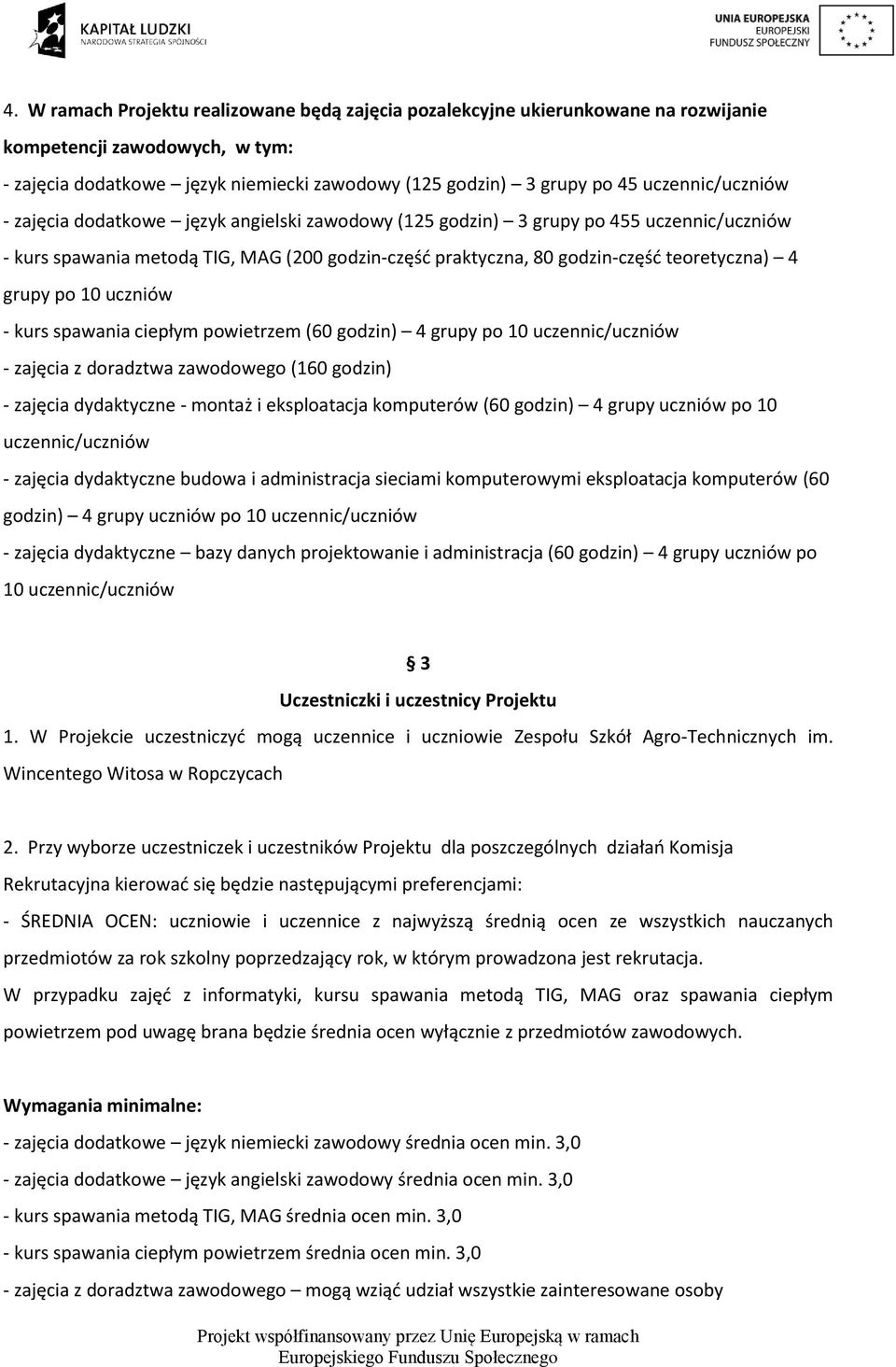 KAPITAŁ LUDZKI
NARODOWA STRATEGIA SPÓJNOŚCI

UNIA EUROPEJSKA
EUROPEJSKI
FUNDUSZ SPOŁECZNY

4. W ramach Projektu realizowane będą zajęcia pozalekcyjne ukierunkowane na rozwijanie kompetencji zawodowych, w tym:
- zajęcia dodatkowe – język niemiecki zawodowy (125 godzin) – 3 grupy po 45 uczennic/uczniów
- zajęcia dodatkowe – język angielski zawodowy (125 godzin) – 3 grupy po 455 uczennic/uczniów
- kurs spawania metodą TIG, MAG (200 godzin-część praktyczna, 80 godzin-część teoretyczna) – 4 grupy po 10 uczniów
- kurs spawania ciepłym powietrzem (60 godzin) – 4 grupy po 10 uczennic/uczniów
- zajęcia z doradztwa zawodowego (160 godzin)
- zajęcia dydaktyczne - montaż i eksploatacja komputerów (60 godzin) – 4 grupy uczniów po 10 uczennic/uczniów
- zajęcia dydaktyczne budowa i administracja sieciami komputerowymi eksploatacja komputerów (60 godzin) – 4 grupy uczniów po 10 uczennic/uczniów
- zajęcia dydaktyczne – bazy danych projektowanie i administracja (60 godzin) – 4 grupy uczniów po 10 uczennic/uczniów

§ 3
Uczestniczki i uczestnicy Projektu
1. W Projekcie uczestniczyć mogą uczennice i uczniowie Zespołu Szkół Agro-Technicznych im. Wincentego Witosa w Ropczycach

2. Przy wyborze uczestniczek i uczestników Projektu dla poszczególnych działań Komisja Rekrutacyjna kierować się będzie następującymi preferencjami:
- ŚREDNIA OCEN: uczniowie i uczennice z najwyższą średnią ocen ze wszystkich nauczanych przedmiotów za rok szkolny poprzedzający rok, w którym prowadzona jest rekrutacja.
W przypadku zajęć z informatyki, kursu spawania metodą TIG, MAG oraz spawania ciepłym powietrzem pod uwagę brana będzie średnia ocen wyłącznie z przedmiotów zawodowych.

Wymagania minimalne:
- zajęcia dodatkowe – język niemiecki zawodowy średnia ocen min. 3,0
- zajęcia dodatkowe – język angielski zawodowy średnia ocen min. 3,0
- kurs spawania metodą TIG, MAG średnia ocen min. 3,0
- kurs spawania ciepłym powietrzem średnia ocen min. 3,0
- zajęcia z doradztwa zawodowego – mogą wziąć udział wszystkie zainteresowane osoby

Projekt współfinansowany przez Unię Europejską w ramach Europejskiego Funduszu Społecznego